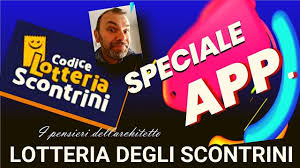 Codice Lotteria Scontrini

SPECIALE APP

I pensieri dell'architetto

LOTTERIA DEGLI SCONTRINI